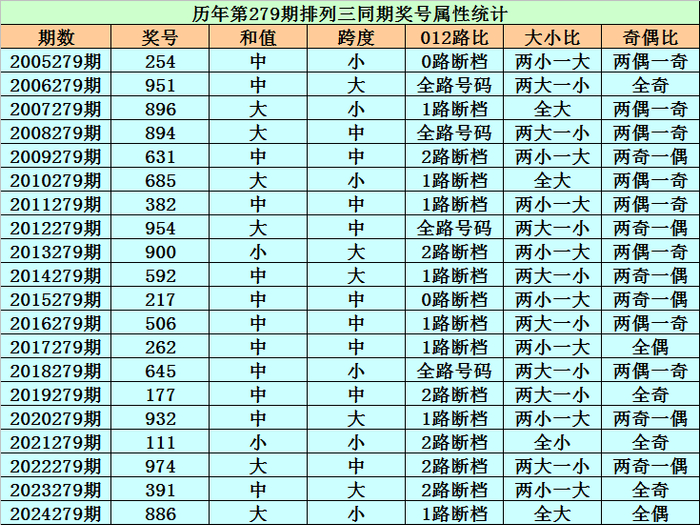 历年第279期排列三同期奖号属性统计

| 期数 | 奖号 | 和值 | 跨度 | 012路比 | 大小比 | 奇偶比 |
|---|---|---|---|---|---|---|
| 2005279期 | 254 | 中 | 小 | 0路断档 | 两小一大 | 两偶一奇 |
| 2006279期 | 951 | 中 | 大 | 全路号码 | 两大一小 | 全奇 |
| 2007279期 | 896 | 大 | 小 | 1路断档 | 全大 | 两偶一奇 |
| 2008279期 | 894 | 大 | 中 | 全路号码 | 两大一小 | 两偶一奇 |
| 2009279期 | 631 | 中 | 中 | 2路断档 | 两小一大 | 两奇一偶 |
| 2010279期 | 685 | 大 | 小 | 1路断档 | 全大 | 两偶一奇 |
| 2011279期 | 382 | 中 | 中 | 1路断档 | 两小一大 | 两偶一奇 |
| 2012279期 | 954 | 大 | 中 | 全路号码 | 两大一小 | 两奇一偶 |
| 2013279期 | 900 | 小 | 大 | 2路断档 | 两小一大 | 两偶一奇 |
| 2014279期 | 592 | 中 | 大 | 1路断档 | 两大一小 | 两奇一偶 |
| 2015279期 | 217 | 中 | 中 | 0路断档 | 两小一大 | 两奇一偶 |
| 2016279期 | 506 | 中 | 中 | 1路断档 | 两大一小 | 两偶一奇 |
| 2017279期 | 262 | 中 | 中 | 1路断档 | 两小一大 | 全偶 |
| 2018279期 | 645 | 中 | 小 | 全路号码 | 两大一小 | 两偶一奇 |
| 2019279期 | 177 | 中 | 中 | 2路断档 | 两大一小 | 全奇 |
| 2020279期 | 932 | 中 | 大 | 1路断档 | 两小一大 | 两奇一偶 |
| 2021279期 | 111 | 小 | 小 | 2路断档 | 全小 | 全奇 |
| 2022279期 | 974 | 大 | 中 | 2路断档 | 两大一小 | 两奇一偶 |
| 2023279期 | 391 | 中 | 大 | 2路断档 | 两小一大 | 全奇 |
| 2024279期 | 886 | 大 | 小 | 1路断档 | 全大 | 全偶 |